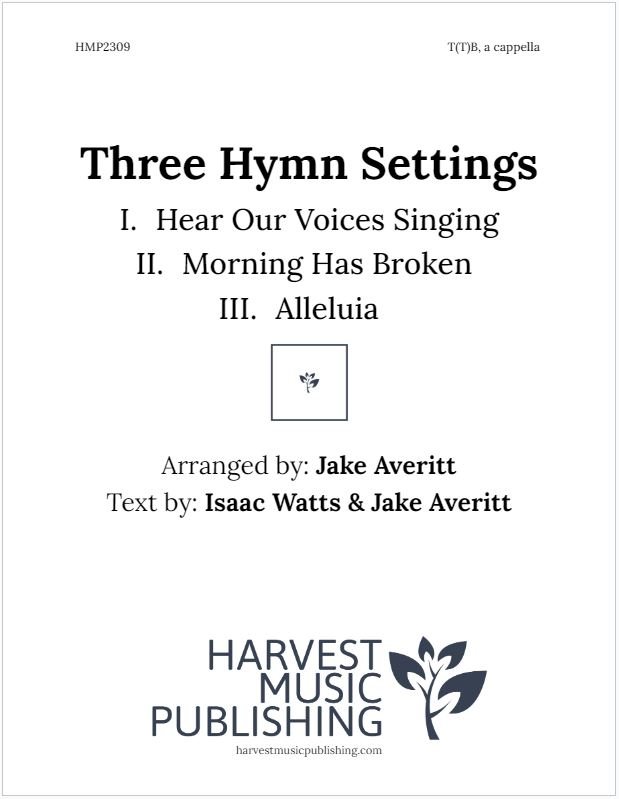 HMP2309

T(T)B, a cappella

Three Hymn Settings

I. Hear Our Voices Singing
II. Morning Has Broken
III. Alleluia

Arranged by: Jake Averitt
Text by: Isaac Watts & Jake Averitt

HARVEST MUSIC PUBLISHING

harvestmusicpublishing.com